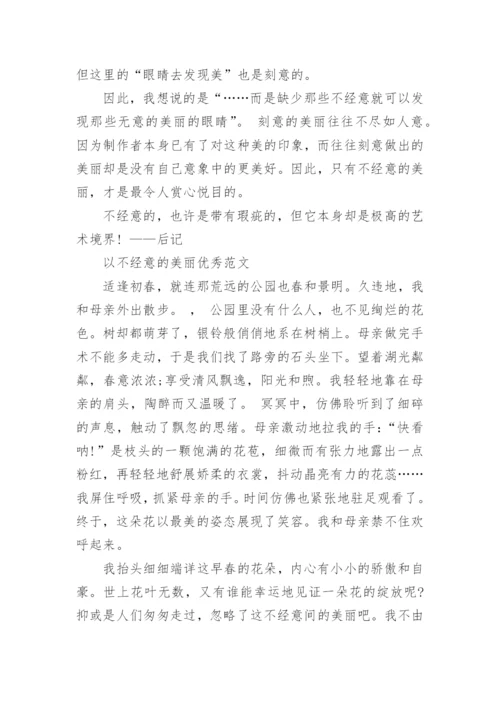 但这里的“眼睛去发现美”也是刻意的。

因此，我想说的是“……而是缺少那些不经意就可以发现那些无意的美丽的眼睛”。 刻意的美丽往往不尽如人意。因为制作者本身已有了对这种美的印象，而往往刻意做出的美丽却是没有自己意象中的更美好。因此，只有不经意的美丽，才是最令人赏心悦目的。

不经意的，也许是带有瑕疵的，但它本身却是极高的艺术境界！——后记

以不经意的美丽优秀范文

适逢初春，就连那荒远的公园也春和景明。久违地，我和母亲外出散步。 ， 公园里没有什么人，也不见绚烂的花色。树却都萌芽了，银铃般俏俏地系在树梢上。母亲做完手术不能多走动，于是我们找了路旁的石头坐下。望着湖光粼粼，春意浓浓;享受清风飘逸，阳光和煦。我轻轻地靠在母亲的肩头，陶醉而又温暖了。 冥冥中，仿佛聆听到了细碎的声息，触动了飘忽的思绪。母亲激动地拉我的手：“快看呐!”是枝头的一颗饱满的花苞，细微而有张力地露出一点粉红，再轻轻地舒展娇柔的衣裳，抖动晶亮有力的花蕊……我屏住呼吸，抓紧母亲的手。时间仿佛也紧张地驻足观看了。终于，这朵花以最美的姿态展现了笑容。我和母亲禁不住欢呼起来。

我抬头细细端详这早春的花朵，内心有小小的骄傲和自豪。世上花叶无数，又有谁能幸运地见证一朵花的绽放呢?抑或是人们匆匆走过，忽略了这不经意间的美丽吧。我不由